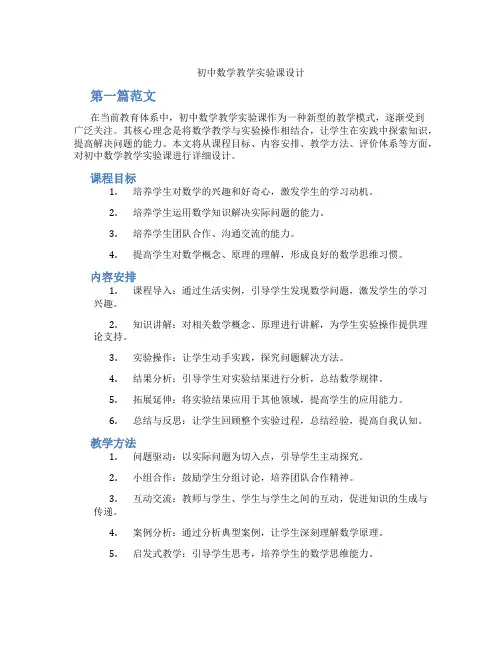 初中数学教学实验课设计

第一篇范文

在当前教育体系中，初中数学教学实验课作为一种新型的教学模式，逐渐受到广泛关注。其核心理念是将数学教学与实验操作相结合，让学生在实践中探索知识，提高解决问题的能力。本文将从课程目标、内容安排、教学方法、评价体系等方面，对初中数学教学实验课进行详细设计。

课程目标

1. 培养学生对数学的兴趣和好奇心，激发学生的学习动机。

2. 培养学生运用数学知识解决实际问题的能力。

3. 培养学生团队合作、沟通交流的能力。

4. 提高学生对数学概念、原理的理解，形成良好的数学思维习惯。

内容安排

1. 课程导入：通过生活实例，引导学生发现数学问题，激发学生的学习兴趣。

2. 知识讲解：对相关数学概念、原理进行讲解，为学生实验操作提供理论支持。

3. 实验操作：让学生动手实践，探究问题解决方法。

4. 结果分析：引导学生对实验结果进行分析，总结数学规律。

5. 拓展延伸：将实验结果应用于其他领域，提高学生的应用能力。

6. 总结与反思：让学生回顾整个实验过程，总结经验，提高自我认知。

教学方法

1. 问题驱动：以实际问题为切入点，引导学生主动探究。

2. 小组合作：鼓励学生分组讨论，培养团队合作精神。

3. 互动交流：教师与学生、学生与学生之间的互动，促进知识的生成与传递。

4. 案例分析：通过分析典型案例，让学生深刻理解数学原理。

5. 启发式教学：引导学生思考，培养学生的数学思维能力。